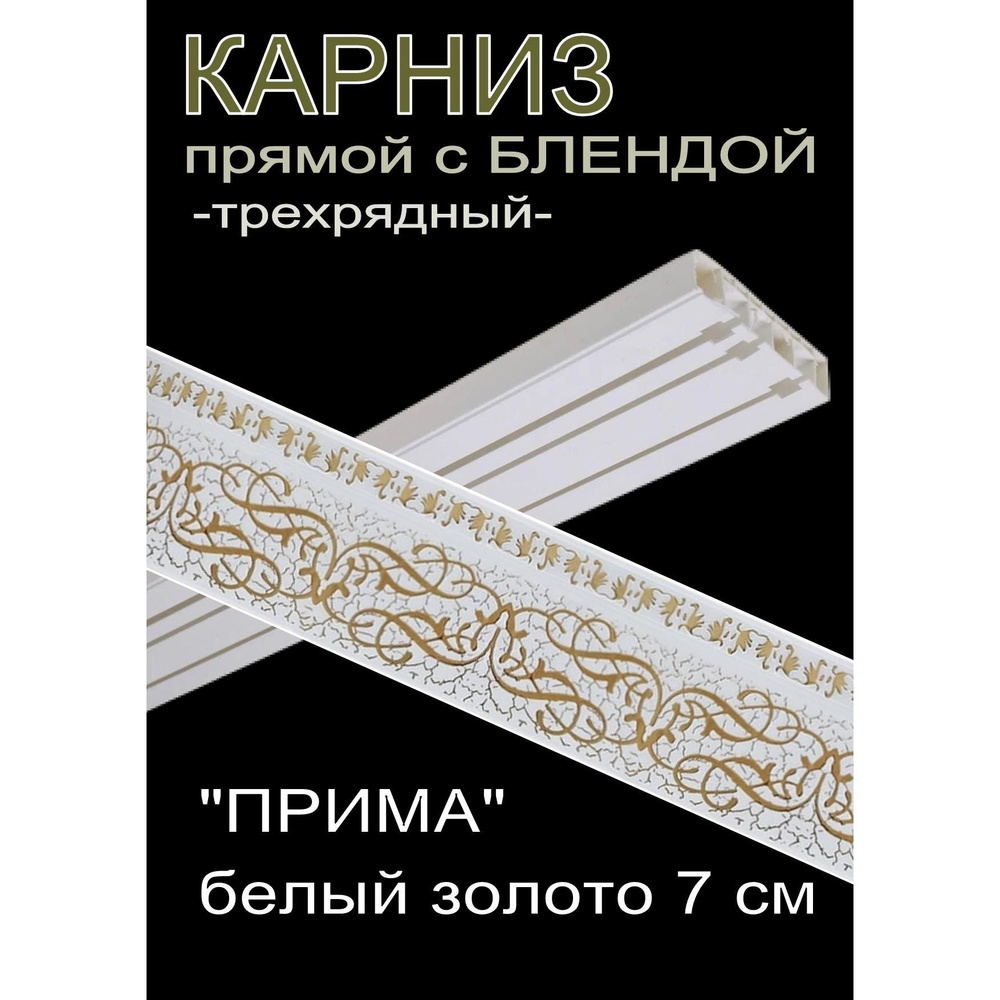 КАРНИЗ
прямой с БЛЕНДОЙ
-трехрядный-

"ПРИМА"
белый золото 7 см